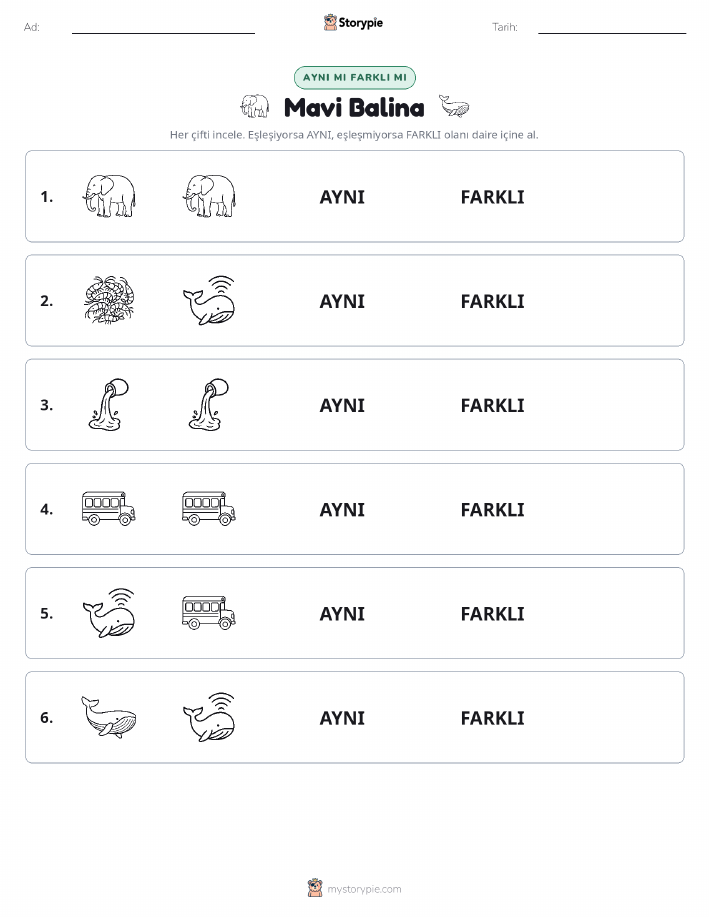 Ad:

Storypie

Tarih:

AYNI MI FARKLI MI

Mavi Balina

Her çifti incele. Eşleşiyorsa AYNI, eşleşmiyorsa FARKLI olanı daire içine al.

1. AYNI FARKLI

2. AYNI FARKLI

3. AYNI FARKLI

4. AYNI FARKLI

5. AYNI FARKLI

6. AYNI FARKLI

mystorypie.com